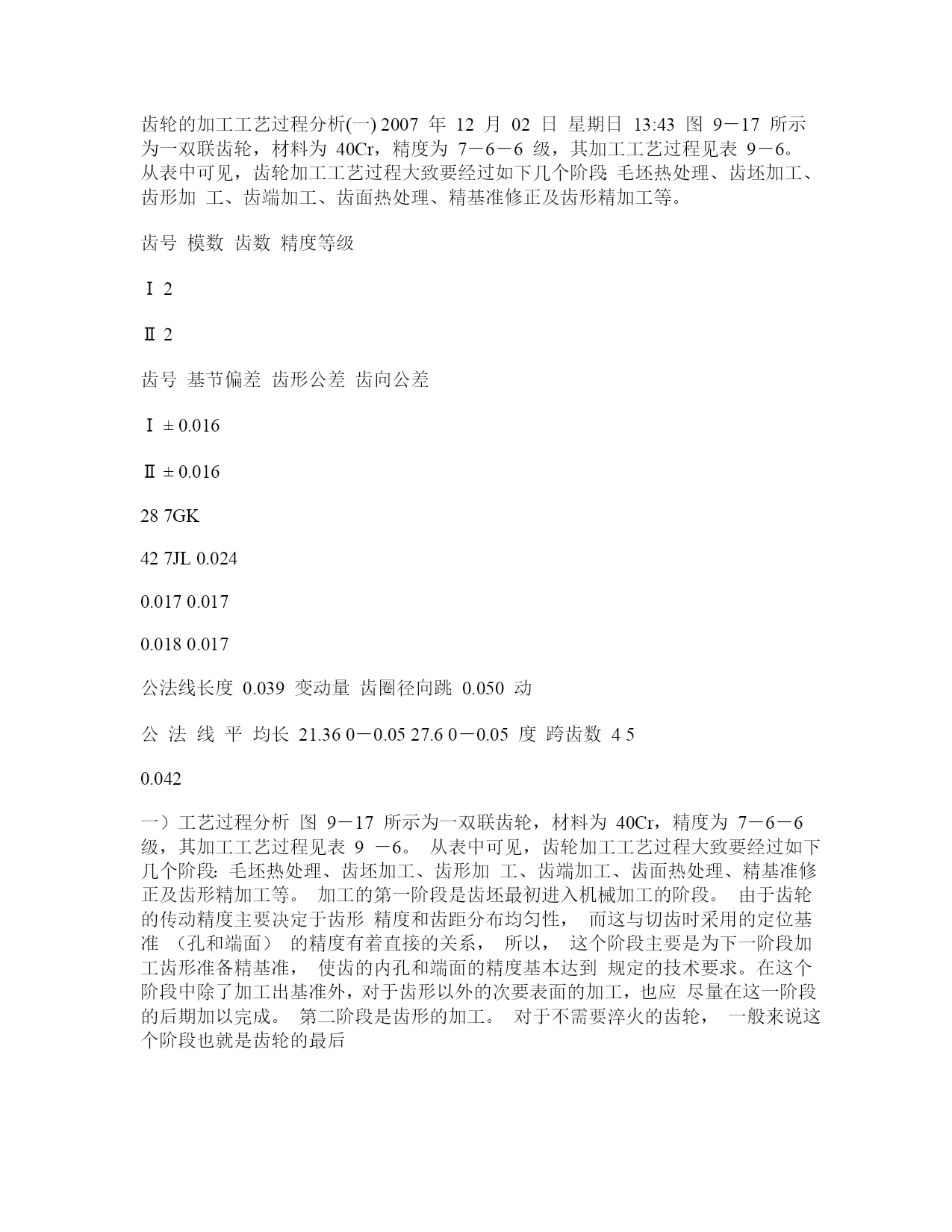 齿轮的加工工艺过程分析(一) 2007 年 12 月 02 日 星期日 13:43 图 9－17 所示为一双联齿轮，材料为 40Cr，精度为 7－6－6 级，其加工工艺过程见表 9－6。从表中可见，齿轮加工工艺过程大致要经过如下几个阶段: 毛坯热处理、齿坯加工、齿形加 工、齿端加工、齿面热处理、精基准修正及齿形精加工等。

齿号 模数 齿数 精度等级

Ⅰ 2

Ⅱ 2

齿号 基节偏差 齿形公差 齿向公差

Ⅰ ± 0.016

Ⅱ ± 0.016

28 7GK

42 7JL 0.024

0.017 0.017

0.018 0.017

公法线长度 0.039 变动量 齿圈径向跳 0.050 动

公 法 线 平 均长 21.36 0－0.05 27.6 0－0.05 度 跨齿数 4 5

0.042

一）工艺过程分析 图 9－17 所示为一双联齿轮，材料为 40Cr，精度为 7－6－6 级，其加工工艺过程见表 9 －6。 从表中可见，齿轮加工工艺过程大致要经过如下几个阶段: 毛坯热处理、齿坯加工、齿形加 工、齿端加工、齿面热处理、精基准修正及齿形精加工等。 加工的第一阶段是齿坯最初进入机械加工的阶段。 由于齿轮的传动精度主要决定于齿形 精度和齿距分布均匀性， 而这与切齿时采用的定位基准 （孔和端面） 的精度有着直接的关系， 所以， 这个阶段主要是为下一阶段加工齿形准备精基准， 使齿的内孔和端面的精度基本达到 规定的技术要求。在这个阶段中除了加工出基准外，对于齿形以外的次要表面的加工，也应 尽量在这一阶段的后期加以完成。 第二阶段是齿形的加工。 对于不需要淬火的齿轮， 一般来说这个阶段也就是齿轮的最后